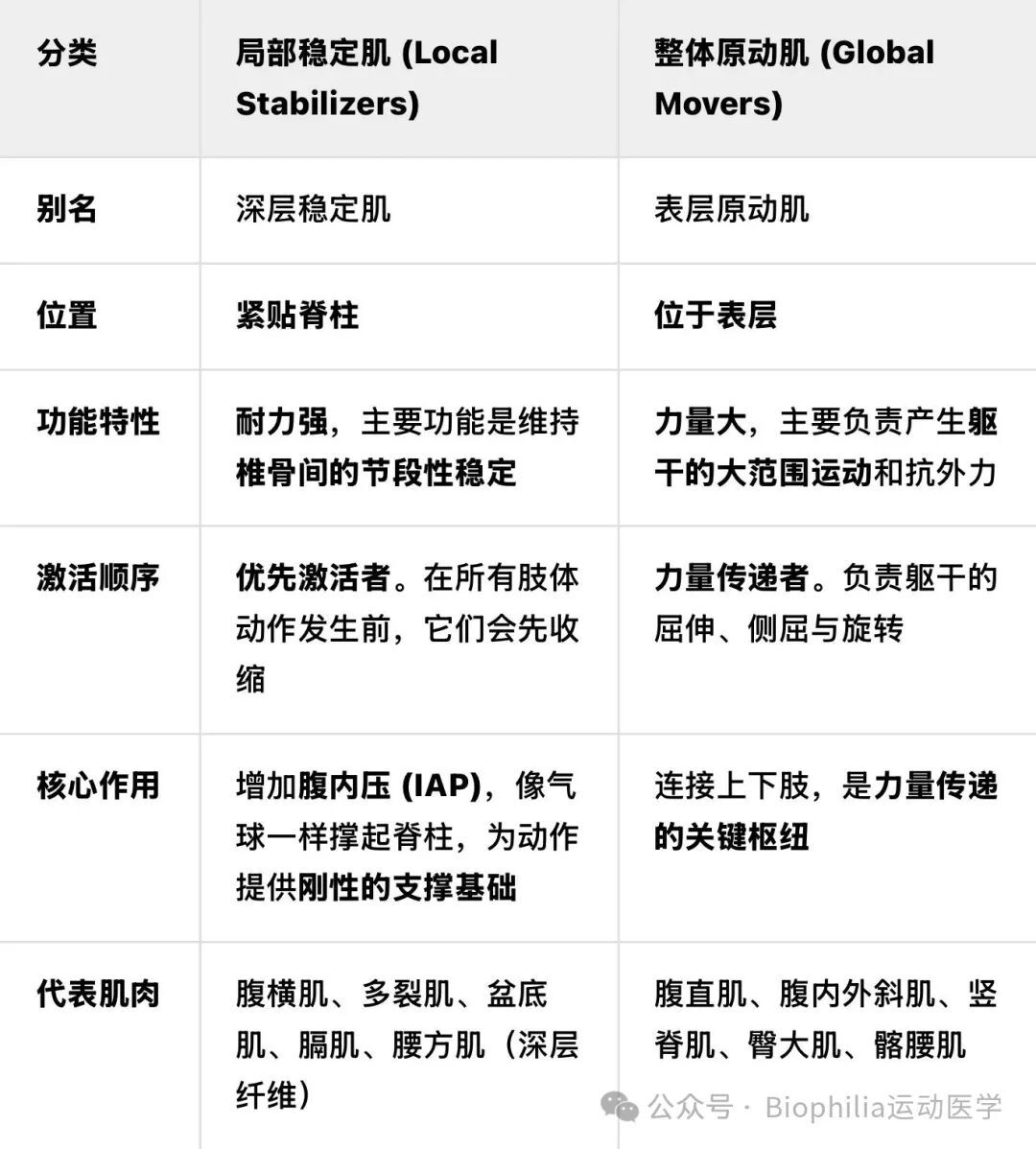 | 分类 | 局部稳定肌 (Local Stabilizers) | 整体原动肌 (Global Movers) |
|---|---|---|
| 别名 | 深层稳定肌 | 表层原动肌 |
| 位置 | 紧贴脊柱 | 位于表层 |
| 功能特性 | 耐力强，主要功能是维持椎骨间的节段性稳定 | 力量大，主要负责产生躯干的大范围运动和抗外力 |
| 激活顺序 | 优先激活者。在所有肢体动作发生前，它们会先收缩 | 力量传递者。负责躯干的屈伸、侧屈与旋转 |
| 核心作用 | 增加腹内压 (IAP)，像气球一样撑起脊柱，为动作提供刚性的支撑基础 | 连接上下肢，是力量传递的关键枢纽 |
| 代表肌肉 | 腹横肌、多裂肌、盆底肌、膈肌、腰方肌（深层纤维） | 腹直肌、腹内外斜肌、竖脊肌、臀大肌、髂腰肌 |

公众号 · Biophilia运动医学